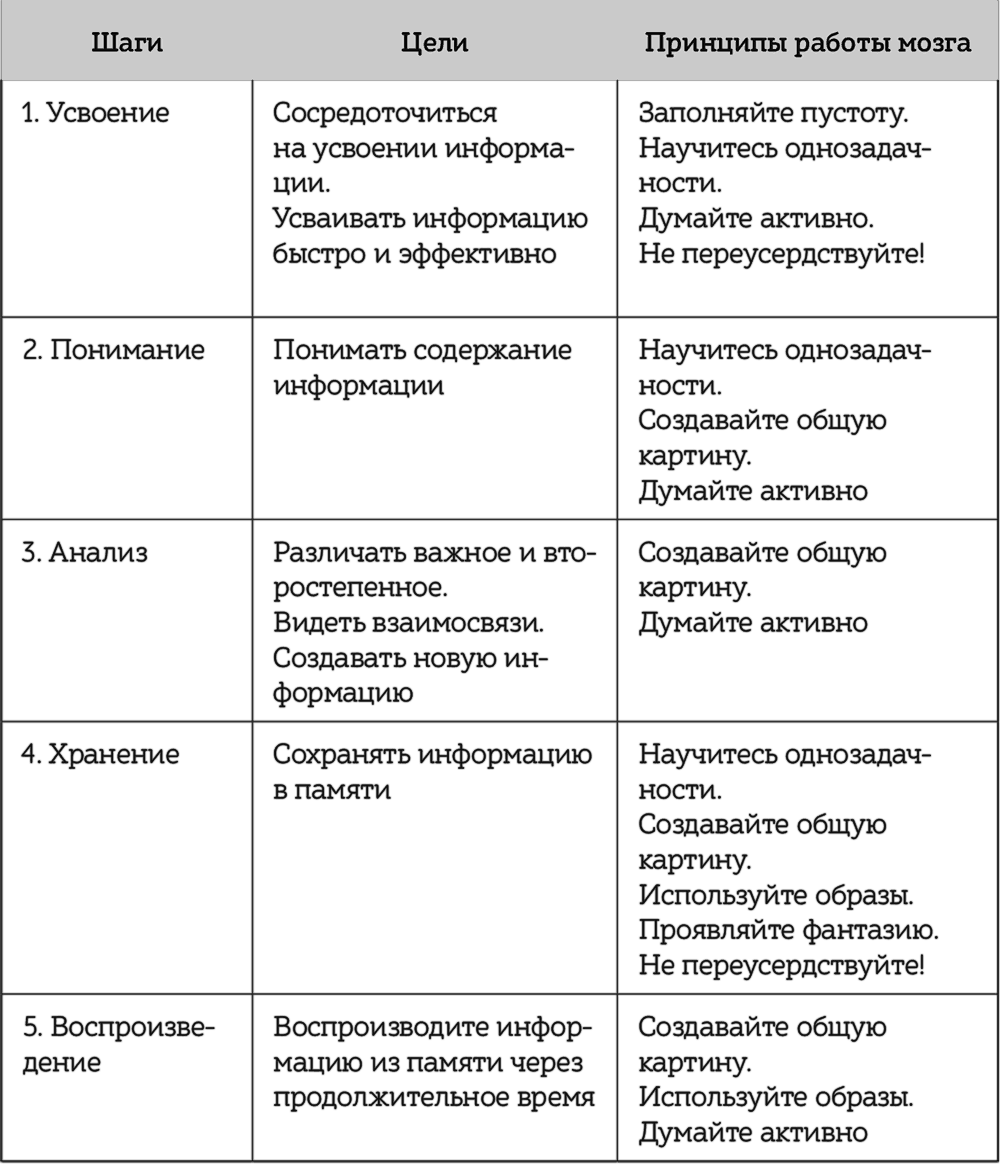 | Шаги | Цели | Принципы работы мозга |
|---|---|---|
| 1. Усвоение | Сосредоточиться на усвоении информации. Усваивать информацию быстро и эффективно | Заполняйте пустоту. Научитесь однозадачности. Думайте активно. Не переусердствуйте! |
| 2. Понимание | Понимать содержание информации | Научитесь однозадачности. Создавайте общую картину. Думайте активно |
| 3. Анализ | Различать важное и второстепенное. Видеть взаимосвязи. Создавать новую информацию | Создавайте общую картину. Думайте активно |
| 4. Хранение | Сохранять информацию в памяти | Научитесь однозадачности. Создавайте общую картину. Используйте образы. Проявляйте фантазию. Не переусердствуйте! |
| 5. Воспроизведение | Воспроизводите информацию из памяти через продолжительное время | Создавайте общую картину. Используйте образы. Думайте активно |